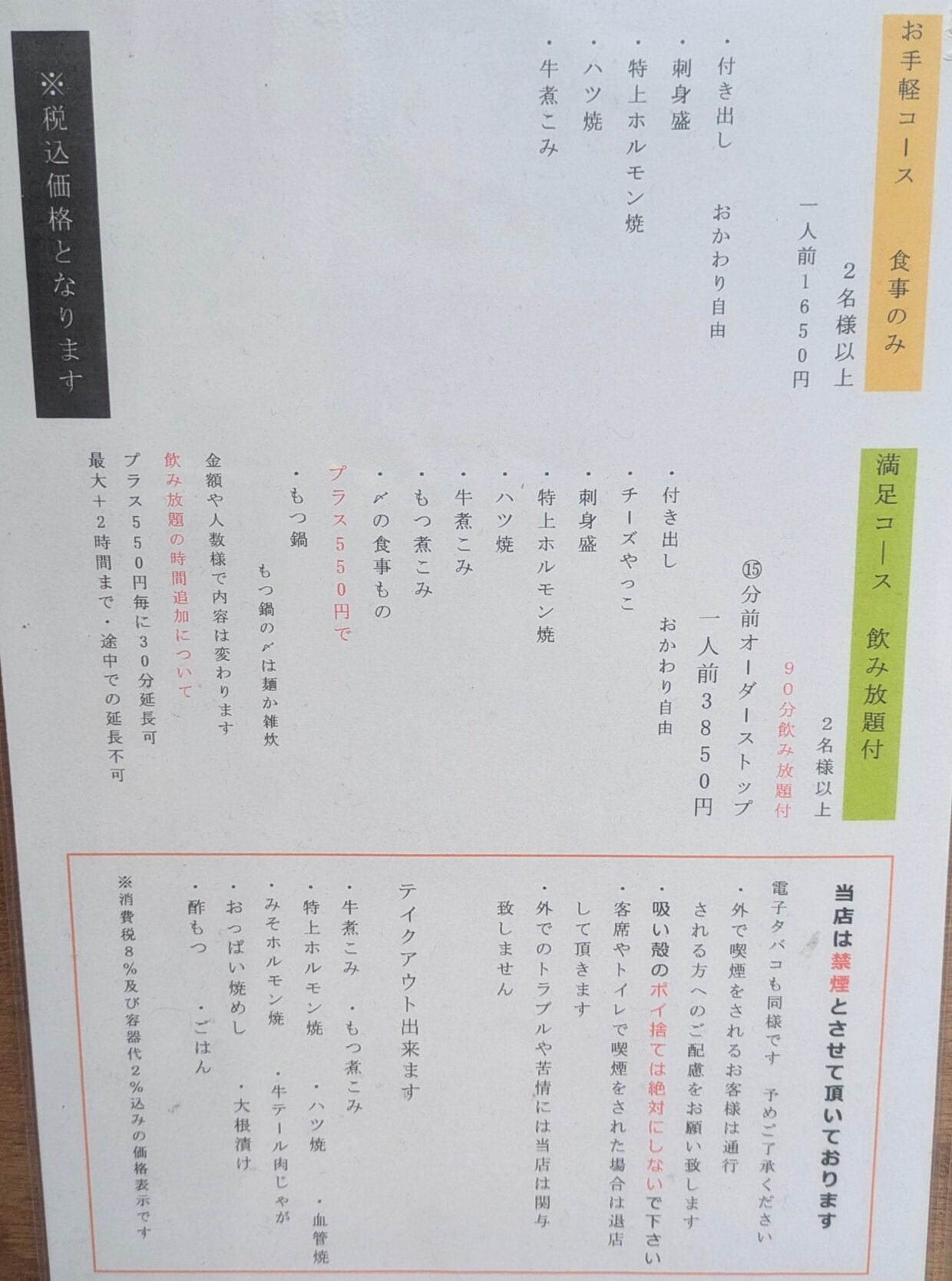 お手軽コース　食事のみ

2名様以上

一人前1650円

・付き出し　おかわり自由

・刺身盛

・特上ホルモン焼

・ハツ焼

・牛煮こみ

※税込価格となります

満足コース　飲み放題付

2名様以上

90分飲み放題付

⑮分前オーダーストップ

一人前3850円

・付き出し　おかわり自由

・チーズやっこ

・刺身盛

・特上ホルモン焼

・ハツ焼

・牛煮こみ

・もつ煮こみ

・〆の食事もの

プラス550円で

・もつ鍋

もつ鍋の〆は麺か雑炊

金額や人数様で内容は変わります

飲み放題の時間追加について

プラス550円毎に30分延長可

最大+2時間まで・途中での延長不可

当店は禁煙とさせて頂いております

電子タバコも同様です　予めご了承ください

・外で喫煙をされるお客様は通行される方へのご配慮をお願い致します

・吸い殻のポイ捨ては絶対にしないで下さい

・客席やトイレで喫煙をされた場合は退店して頂きます

・外でのトラブルや苦情には当店は関与致しません

テイクアウト出来ます

・牛煮こみ　・もつ煮こみ

・特上ホルモン焼　・ハツ焼　・血管焼

・みそホルモン焼　・牛テール肉じゃが

・おっぱい焼めし　・大根漬け

・酢もつ　・ごはん

※消費税8%及び容器代2%込みの価格表示です